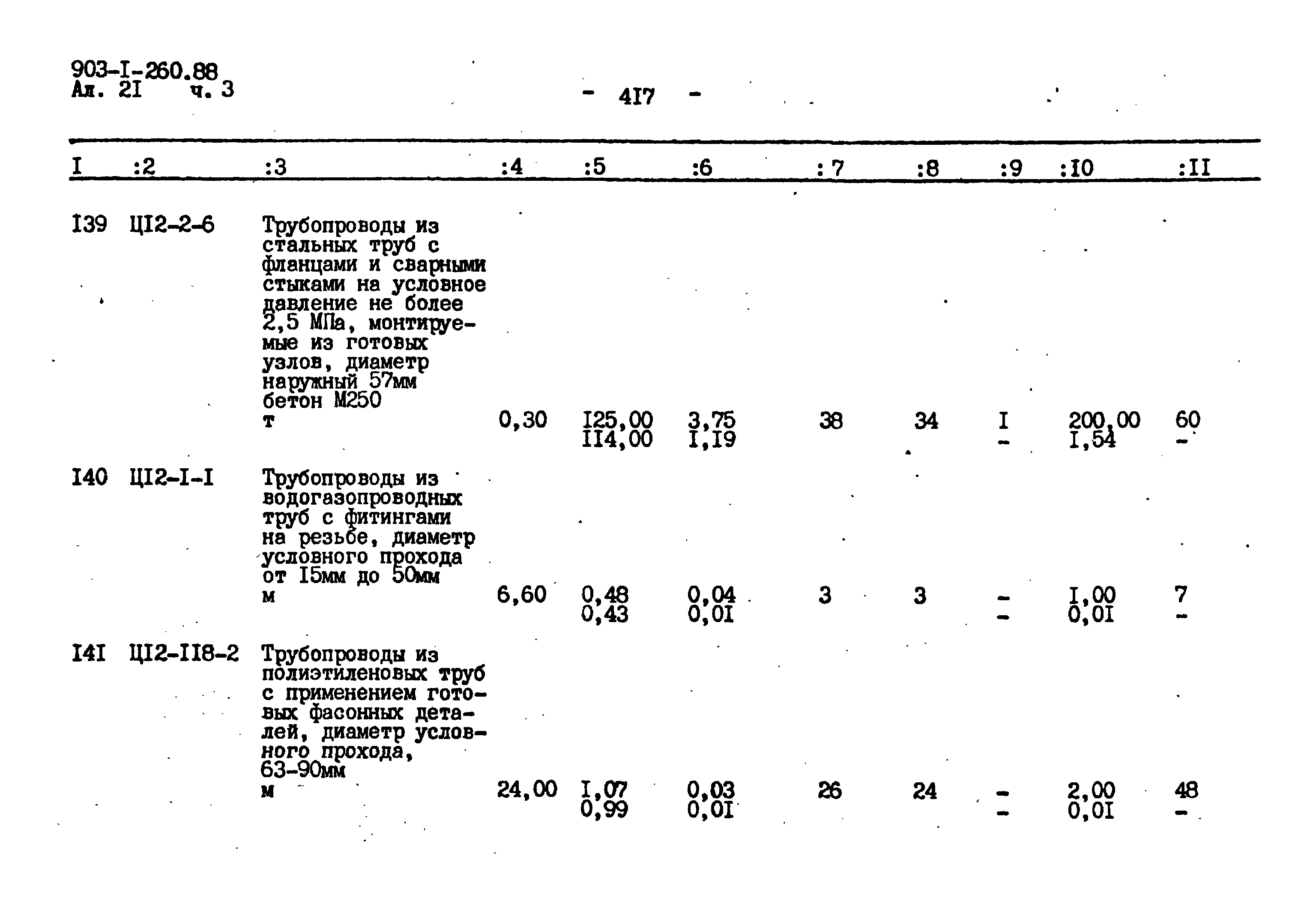 903-I-260.88
Ал. 2I ч. 3

- 4I7 -

| I | :2 | :3 | :4 | :5 | :6 | :7 | :8 | :9 | :I0 | :II |
|---|---|---|---|---|---|---|---|---|---|---|
| I39 | ЦI2-2-6 | Трубопроводы из стальных труб с фланцами и сварными стыками на условное давление не более 2,5 МПа, монтируемые из готовых узлов, диаметр наружный 57мм бетон М250 т | 0,30 | I25,00 II4,00 | 3,75 I,I9 | 38 | 34 | I - | 200,00 I,54 | 60 - |
| I40 | ЦI2-I-I | Трубопроводы из водогазопроводных труб с фитингами на резьбе, диаметр условного прохода от I5мм до 50мм м | 6,60 | 0,48 0,43 | 0,04 0,0I | 3 | 3 | - - | I,00 0,0I | 7 - |
| I4I | ЦI2-II8-2 | Трубопроводы из полиэтиленовых труб с применением готовых фасонных деталей, диаметр условного прохода, 63-90мм м | 24,00 | I,07 0,99 | 0,03 0,0I | 26 | 24 | - - | 2,00 0,0I | 48 - |